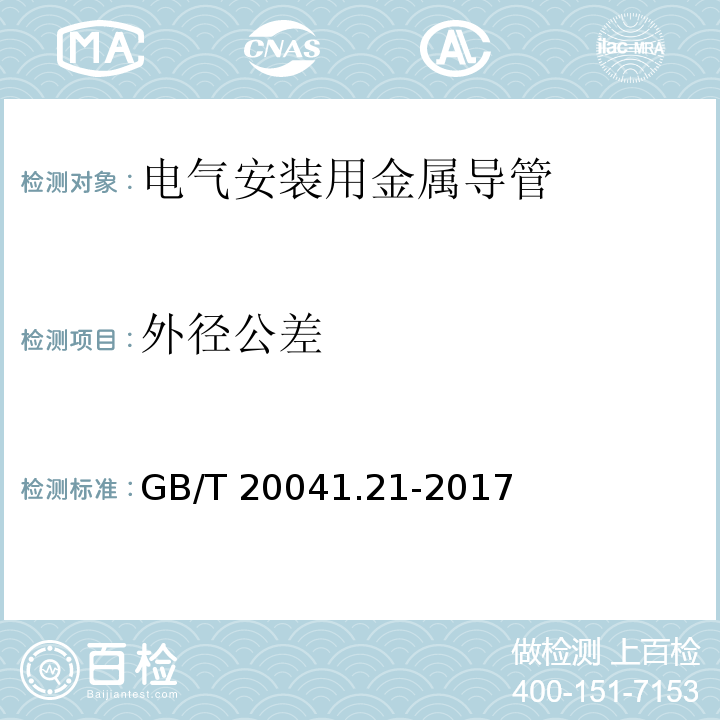 MA CNAS AL ilac-MRA

检测对象：电气安装用金属导管

检测项目：外径公差

检测标准：GB/T 20041.21-2017

百检
Baijiantest.com

做检测 上百检
400-151-7153